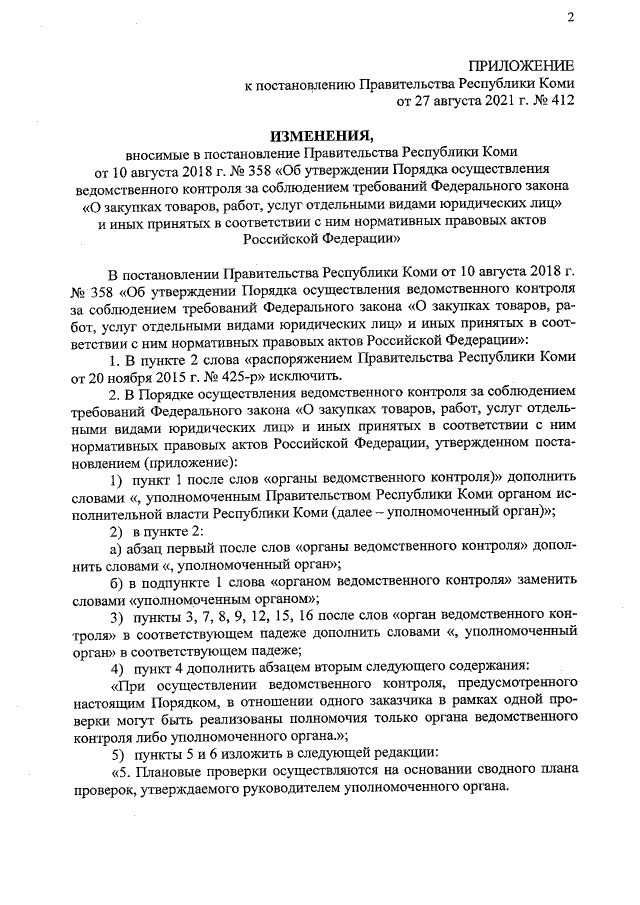 2

ПРИЛОЖЕНИЕ
к постановлению Правительства Республики Коми
от 27 августа 2021 г. № 412

ИЗМЕНЕНИЯ,
вносимые в постановление Правительства Республики Коми
от 10 августа 2018 г. № 358 «Об утверждении Порядка осуществления ведомственного контроля за соблюдением требований Федерального закона «О закупках товаров, работ, услуг отдельными видами юридических лиц» и иных принятых в соответствии с ним нормативных правовых актов Российской Федерации»

В постановлении Правительства Республики Коми от 10 августа 2018 г. № 358 «Об утверждении Порядка осуществления ведомственного контроля за соблюдением требований Федерального закона «О закупках товаров, работ, услуг отдельными видами юридических лиц» и иных принятых в соответствии с ним нормативных правовых актов Российской Федерации»:

1. В пункте 2 слова «распоряжением Правительства Республики Коми от 20 ноября 2015 г. № 425-р» исключить.

2. В Порядке осуществления ведомственного контроля за соблюдением требований Федерального закона «О закупках товаров, работ, услуг отдельными видами юридических лиц» и иных принятых в соответствии с ним нормативных правовых актов Российской Федерации, утвержденном постановлением (приложение):

1) пункт 1 после слов «органы ведомственного контроля)» дополнить словами «, уполномоченным Правительством Республики Коми органом исполнительной власти Республики Коми (далее – уполномоченный орган)»;

2) в пункте 2:

а) абзац первый после слов «органы ведомственного контроля» дополнить словами «, уполномоченный орган»;

б) в подпункте 1 слова «органом ведомственного контроля» заменить словами «уполномоченным органом»;

3) пункты 3, 7, 8, 9, 12, 15, 16 после слов «орган ведомственного контроля» в соответствующем падеже дополнить словами «, уполномоченный орган» в соответствующем падеже;

4) пункт 4 дополнить абзацем вторым следующего содержания:

«При осуществлении ведомственного контроля, предусмотренного настоящим Порядком, в отношении одного заказчика в рамках одной проверки могут быть реализованы полномочия только органа ведомственного контроля либо уполномоченного органа.»;

5) пункты 5 и 6 изложить в следующей редакции:

«5. Плановые проверки осуществляются на основании сводного плана проверок, утверждаемого руководителем уполномоченного органа.